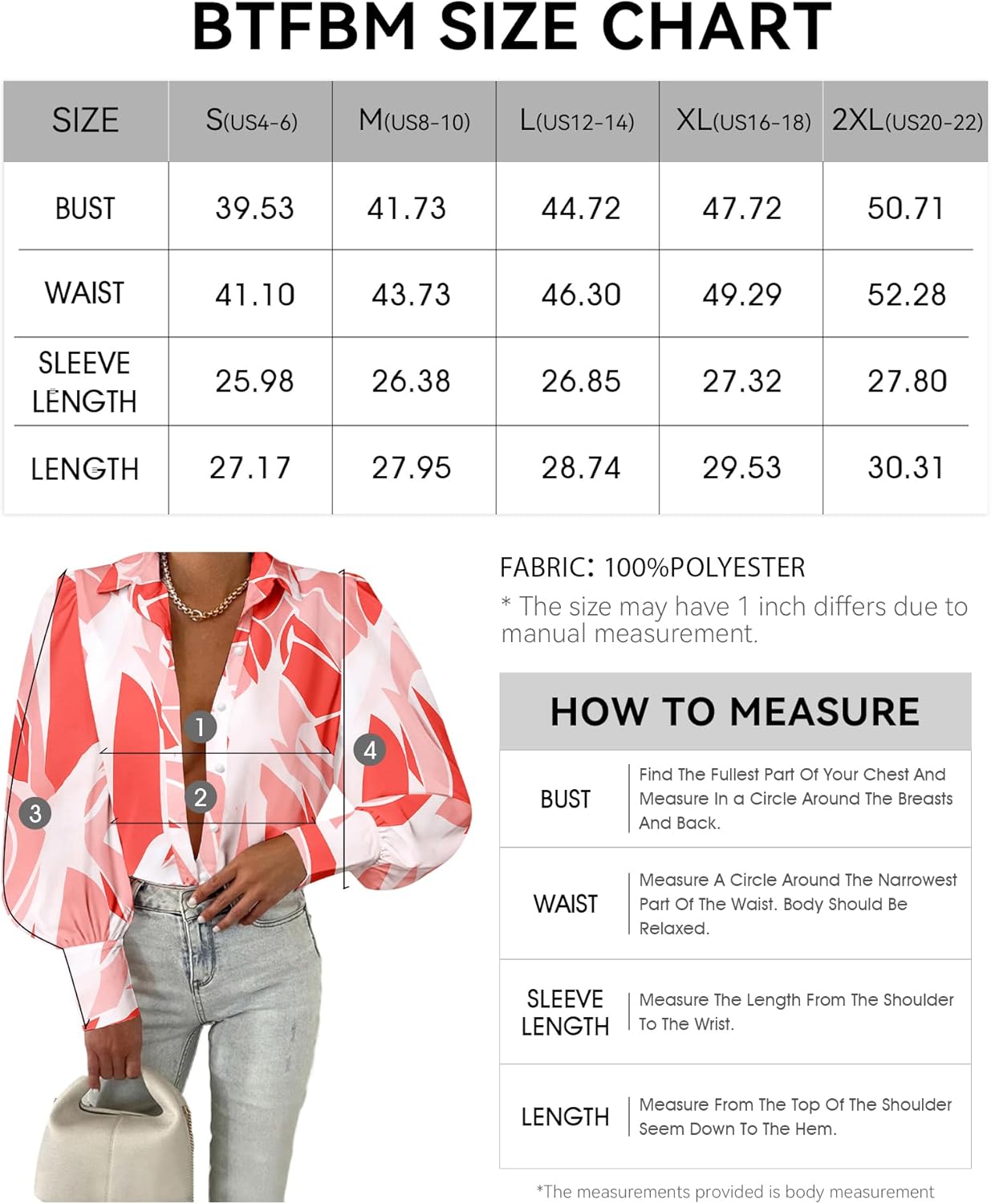 BTFBM SIZE CHART

| SIZE | S(US4-6) | M(US8-10) | L(US12-14) | XL(US16-18) | 2XL(US20-22) |
|---|---|---|---|---|---|
| BUST | 39.53 | 41.73 | 44.72 | 47.72 | 50.71 |
| WAIST | 41.10 | 43.73 | 46.30 | 49.29 | 52.28 |
| SLEEVE LENGTH | 25.98 | 26.38 | 26.85 | 27.32 | 27.80 |
| LENGTH | 27.17 | 27.95 | 28.74 | 29.53 | 30.31 |

1
2
3
4

FABRIC: 100%POLYESTER
* The size may have 1 inch differs due to manual measurement.

HOW TO MEASURE

| BUST | Find The Fullest Part Of Your Chest And Measure In a Circle Around The Breasts And Back. |
|---|---|
| WAIST | Measure A Circle Around The Narrowest Part Of The Waist. Body Should Be Relaxed. |
| SLEEVE LENGTH | Measure The Length From The Shoulder To The Wrist. |
| LENGTH | Measure From The Top Of The Shoulder Seem Down To The Hem. |

*The measurements provided is body measurement